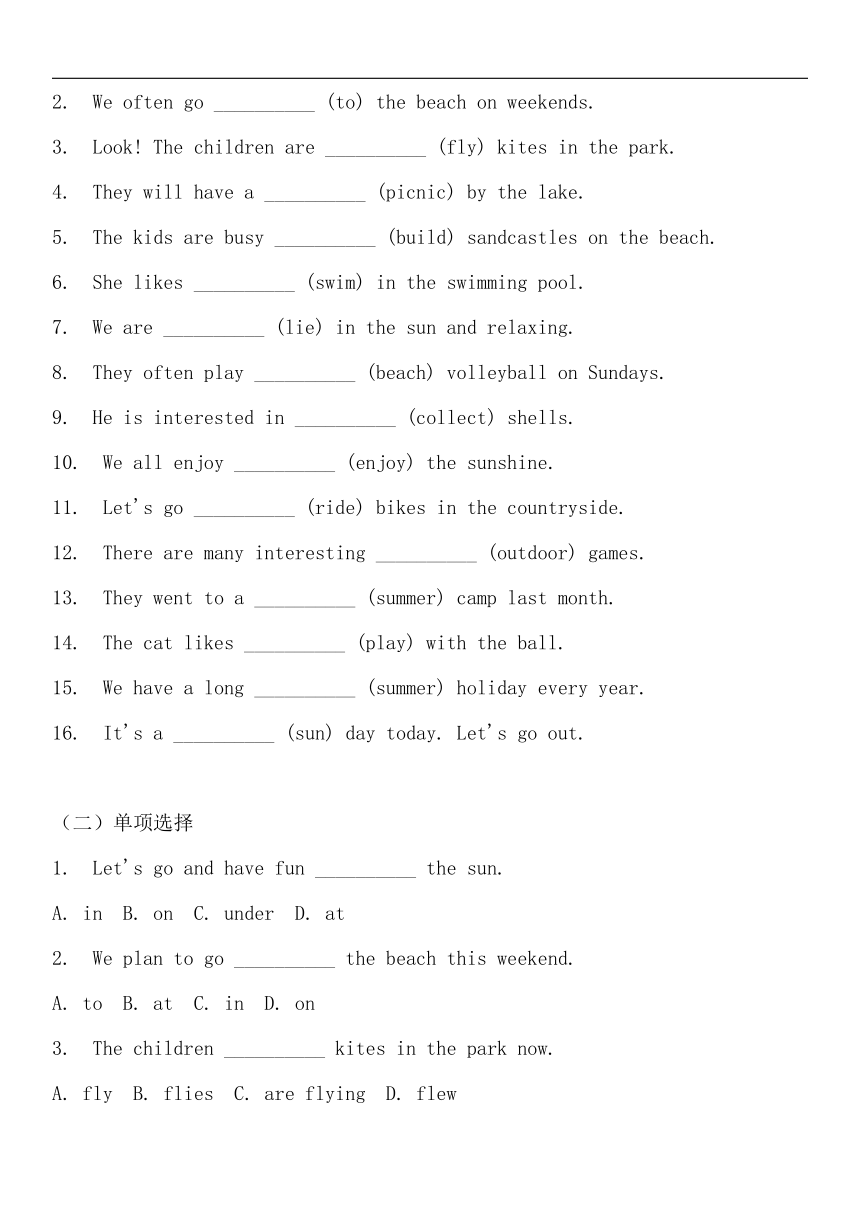 2. We often go __________ (to) the beach on weekends.

3. Look! The children are __________ (fly) kites in the park.

4. They will have a __________ (picnic) by the lake.

5. The kids are busy __________ (build) sandcastles on the beach.

6. She likes __________ (swim) in the swimming pool.

7. We are __________ (lie) in the sun and relaxing.

8. They often play __________ (beach) volleyball on Sundays.

9. He is interested in __________ (collect) shells.

10. We all enjoy __________ (enjoy) the sunshine.

11. Let's go __________ (ride) bikes in the countryside.

12. There are many interesting __________ (outdoor) games.

13. They went to a __________ (summer) camp last month.

14. The cat likes __________ (play) with the ball.

15. We have a long __________ (summer) holiday every year.

16. It's a __________ (sun) day today. Let's go out.

（二）单项选择

1. Let's go and have fun __________ the sun.

A. in B. on C. under D. at

2. We plan to go __________ the beach this weekend.

A. to B. at C. in D. on

3. The children __________ kites in the park now.

A. fly B. flies C. are flying D. flew